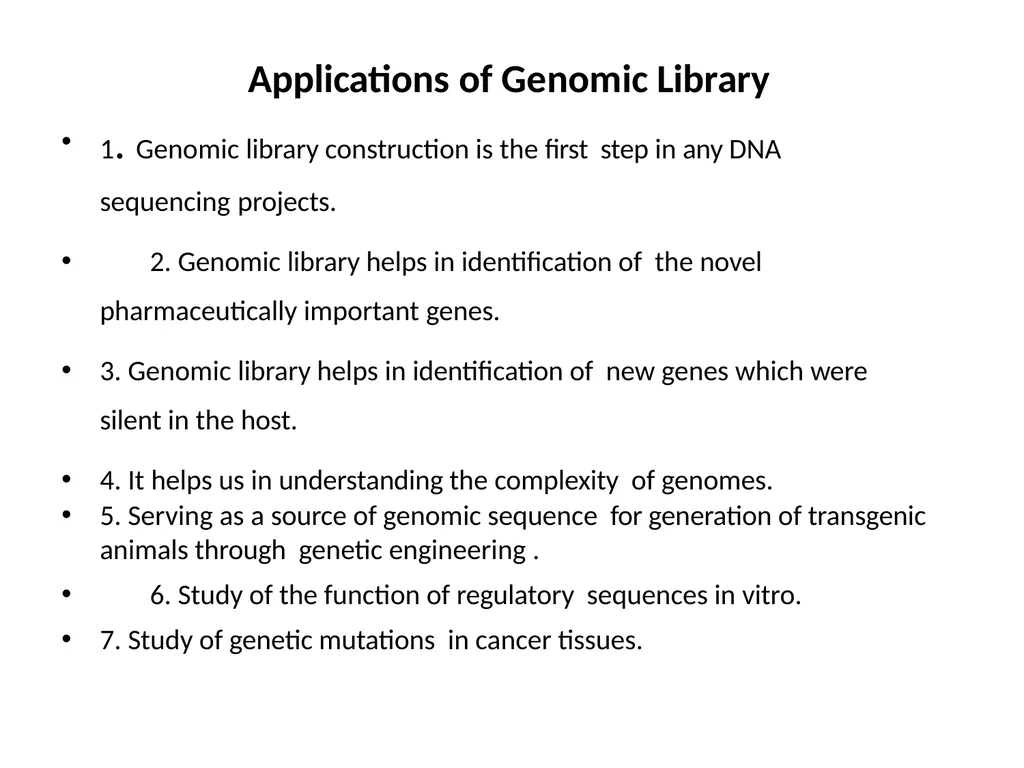 Applications of Genomic Library

• 1. Genomic library construction is the first step in any DNA sequencing projects.

• 2. Genomic library helps in identification of the novel pharmaceutically important genes.

• 3. Genomic library helps in identification of new genes which were silent in the host.

• 4. It helps us in understanding the complexity of genomes.
• 5. Serving as a source of genomic sequence for generation of transgenic animals through genetic engineering .
• 6. Study of the function of regulatory sequences in vitro.
• 7. Study of genetic mutations in cancer tissues.